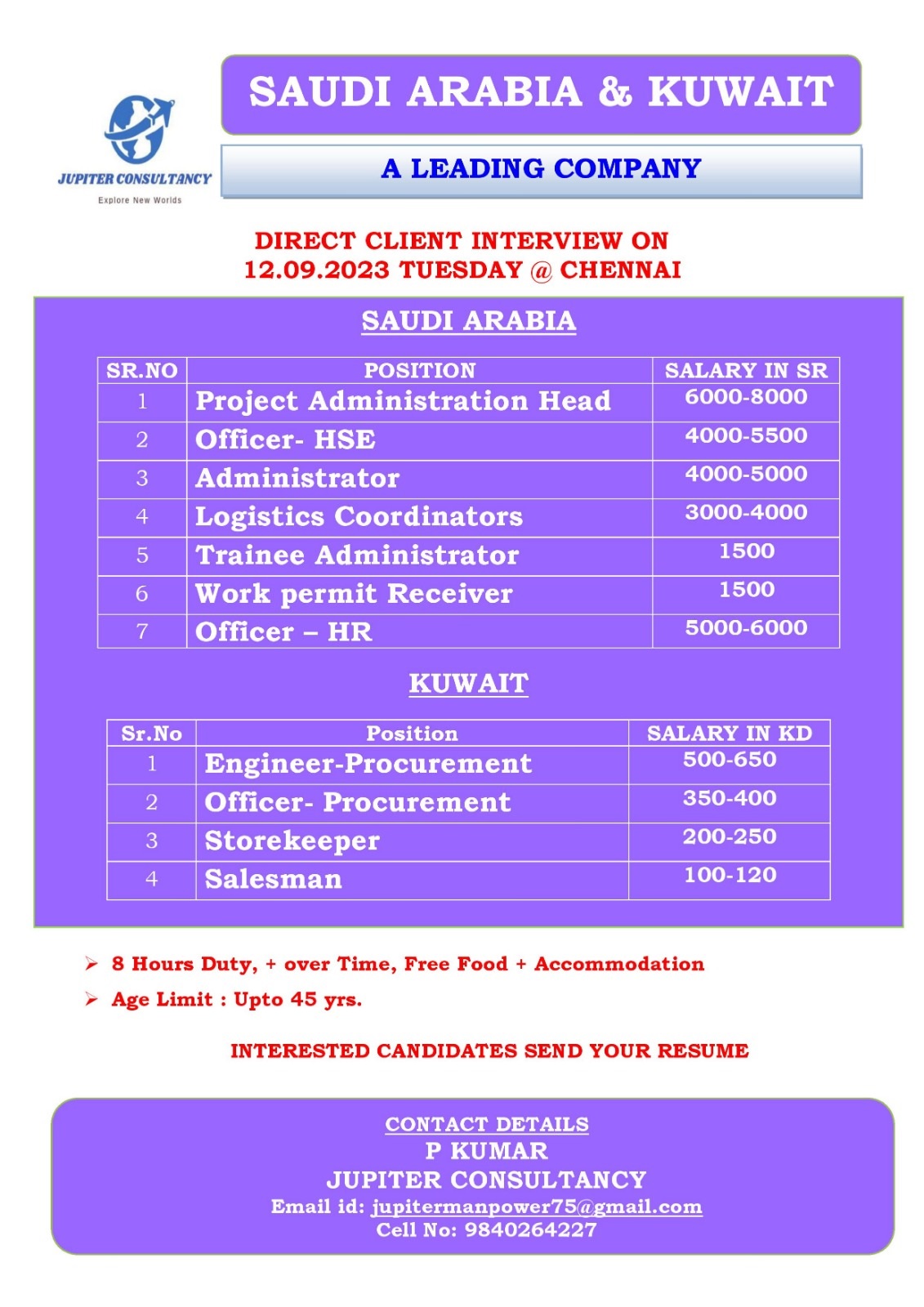 JUPITER CONSULTANCY
Explore New Worlds

SAUDI ARABIA & KUWAIT

A LEADING COMPANY

DIRECT CLIENT INTERVIEW ON
12.09.2023 TUESDAY @ CHENNAI

SAUDI ARABIA

| SR.NO | POSITION | SALARY IN SR |
|---|---|---|
| 1 | Project Administration Head | 6000-8000 |
| 2 | Officer- HSE | 4000-5500 |
| 3 | Administrator | 4000-5000 |
| 4 | Logistics Coordinators | 3000-4000 |
| 5 | Trainee Administrator | 1500 |
| 6 | Work permit Receiver | 1500 |
| 7 | Officer – HR | 5000-6000 |

KUWAIT

| Sr.No | Position | SALARY IN KD |
|---|---|---|
| 1 | Engineer-Procurement | 500-650 |
| 2 | Officer- Procurement | 350-400 |
| 3 | Storekeeper | 200-250 |
| 4 | Salesman | 100-120 |

➢ 8 Hours Duty, + over Time, Free Food + Accommodation
➢ Age Limit : Upto 45 yrs.

INTERESTED CANDIDATES SEND YOUR RESUME

CONTACT DETAILS
P KUMAR
JUPITER CONSULTANCY
Email id: jupitermanpower75@gmail.com
Cell No: 9840264227